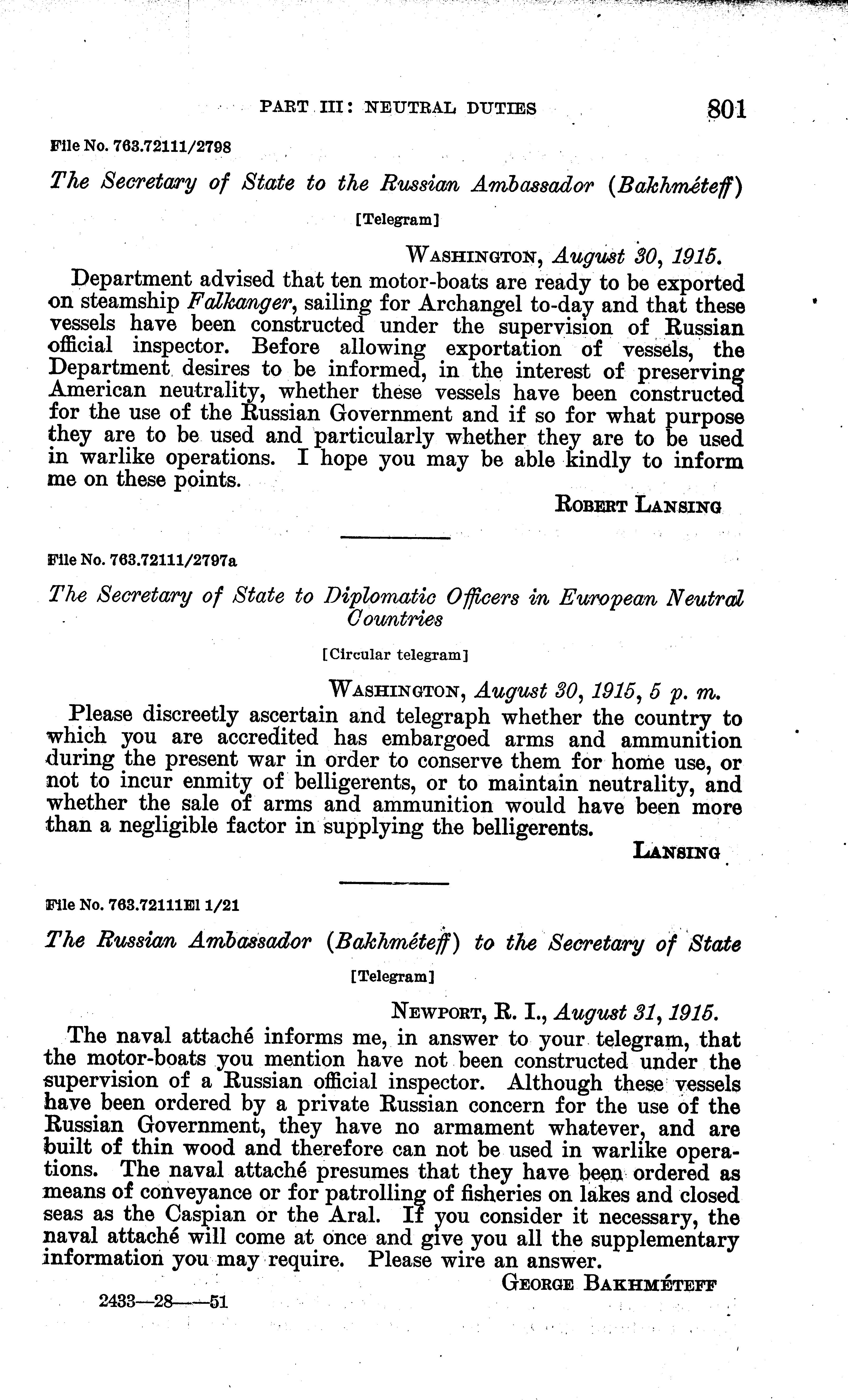 PART III: NEUTRAL DUTIES 801

File No. 763.72111/2798

The Secretary of State to the Russian Ambassador (Bakhméteff)

[Telegram]

WASHINGTON, August 30, 1915.

Department advised that ten motor-boats are ready to be exported on steamship Falkanger, sailing for Archangel to-day and that these vessels have been constructed under the supervision of Russian official inspector. Before allowing exportation of vessels, the Department desires to be informed, in the interest of preserving American neutrality, whether these vessels have been constructed for the use of the Russian Government and if so for what purpose they are to be used and particularly whether they are to be used in warlike operations. I hope you may be able kindly to inform me on these points.

ROBERT LANSING

File No. 763.72111/2797a

The Secretary of State to Diplomatic Officers in European Neutral Countries

[Circular telegram]

WASHINGTON, August 30, 1915, 5 p. m.

Please discreetly ascertain and telegraph whether the country to which you are accredited has embargoed arms and ammunition during the present war in order to conserve them for home use, or not to incur enmity of belligerents, or to maintain neutrality, and whether the sale of arms and ammunition would have been more than a negligible factor in supplying the belligerents.

LANSING

File No. 763.72111El 1/21

The Russian Ambassador (Bakhméteff) to the Secretary of State

[Telegram]

NEWPORT, R. I., August 31, 1915.

The naval attaché informs me, in answer to your telegram, that the motor-boats you mention have not been constructed under the supervision of a Russian official inspector. Although these vessels have been ordered by a private Russian concern for the use of the Russian Government, they have no armament whatever, and are built of thin wood and therefore can not be used in warlike operations. The naval attaché presumes that they have been ordered as means of conveyance or for patrolling of fisheries on lakes and closed seas as the Caspian or the Aral. If you consider it necessary, the naval attaché will come at once and give you all the supplementary information you may require. Please wire an answer.

GEORGE BAKHMÉTEFF

2433—28——51